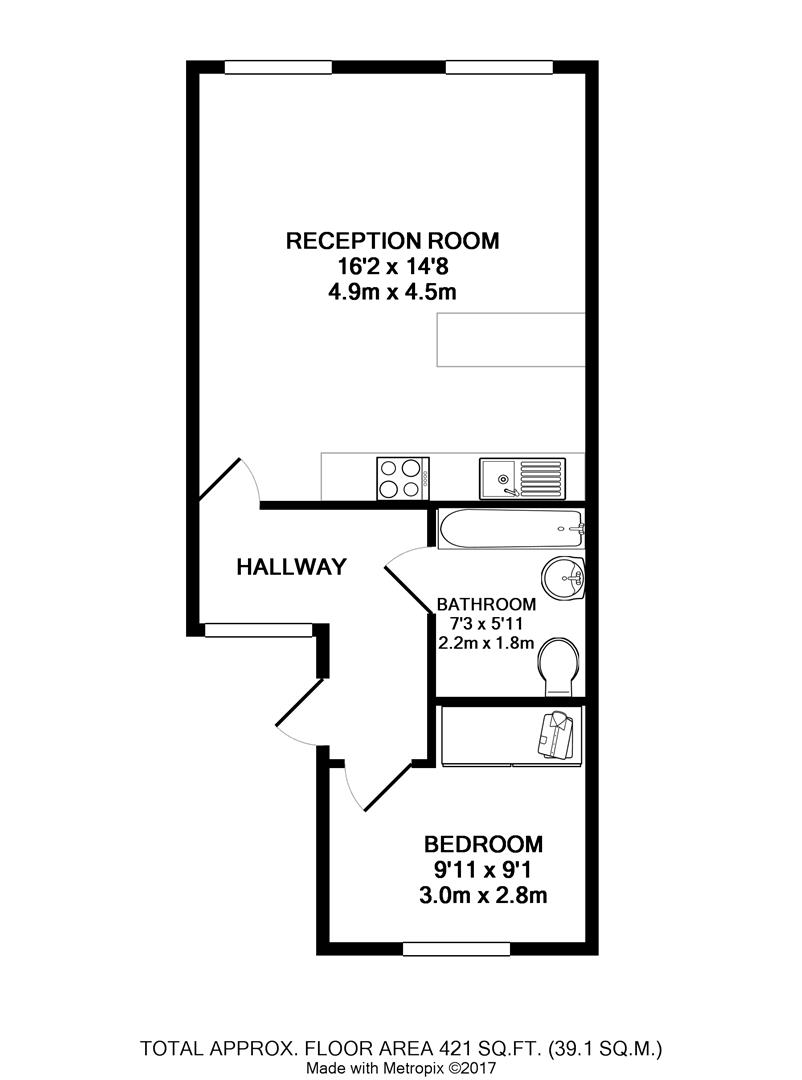 RECEPTION ROOM
16'2 x 14'8
4.9m x 4.5m

HALLWAY

BATHROOM
7'3 x 5'11
2.2m x 1.8m

BEDROOM
9'11 x 9'1
3.0m x 2.8m

TOTAL APPROX. FLOOR AREA 421 SQ.FT. (39.1 SQ.M.)
Made with Metropix ©2017